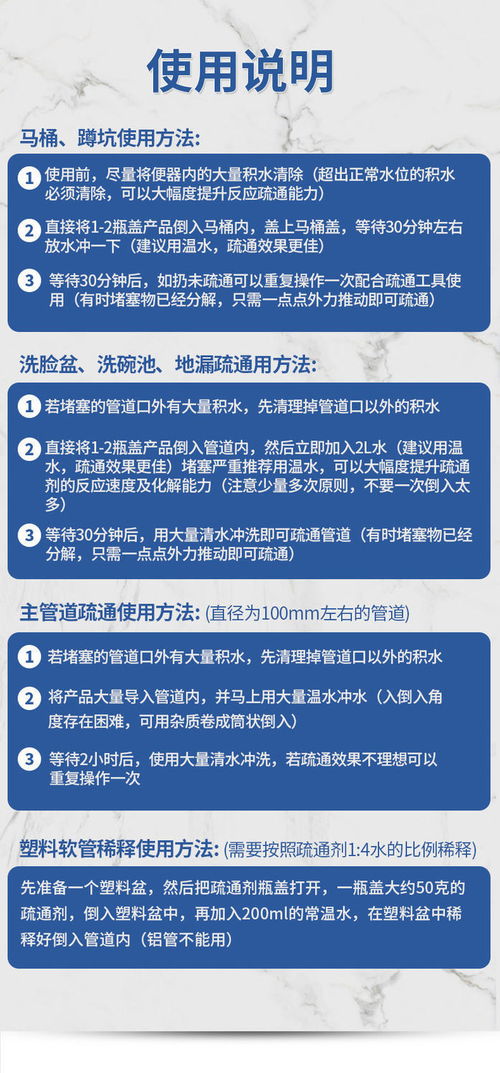 使用说明

马桶、蹲坑使用方法:

1 使用前，尽量将便器内的大量积水清除（超出正常水位的积水必须清除，可以大幅度提升反应疏通能力）

2 直接将1-2瓶盖产品倒入马桶内，盖上马桶盖，等待30分钟左右放水冲一下（建议用温水，疏通效果更佳）

3 等待30分钟后，如扔未疏通可以重复操作一次配合疏通工具使用（有时堵塞物已经分解，只需一点点外力推动即可疏通）

洗脸盆、洗碗池、地漏疏通用方法:

1 若堵塞的管道口外有大量积水，先清理掉管道口以外的积水

2 直接将1-2瓶盖产品倒入管道内，然后立即加入2L水（建议用温水，疏通效果更佳）堵塞严重推荐用温水，可以大幅度提升疏通剂的反应速度及化解能力（注意少量多次原则，不要一次倒入太多）

3 等待30分钟后，用大量清水冲洗即可疏通管道（有时堵塞物已经分解，只需一点点外力推动即可疏通）

主管道疏通使用方法: (直径为100mm左右的管道)

1 若堵塞的管道口外有大量积水，先清理掉管道口以外的积水

2 将产品大量导入管道内，并马上用大量温水冲水（入倒入角度存在困难，可用杂质卷成筒状倒入）

3 等待2小时后，使用大量清水冲洗，若疏通效果不理想可以重复操作一次

塑料软管稀释使用方法: (需要按照疏通剂1:4水的比例稀释)

先准备一个塑料盆，然后把疏通剂瓶盖打开，一瓶盖大约50克的疏通剂，倒入塑料盆中，再加入200ml的常温水，在塑料盆中稀释好倒入管道内（铝管不能用）